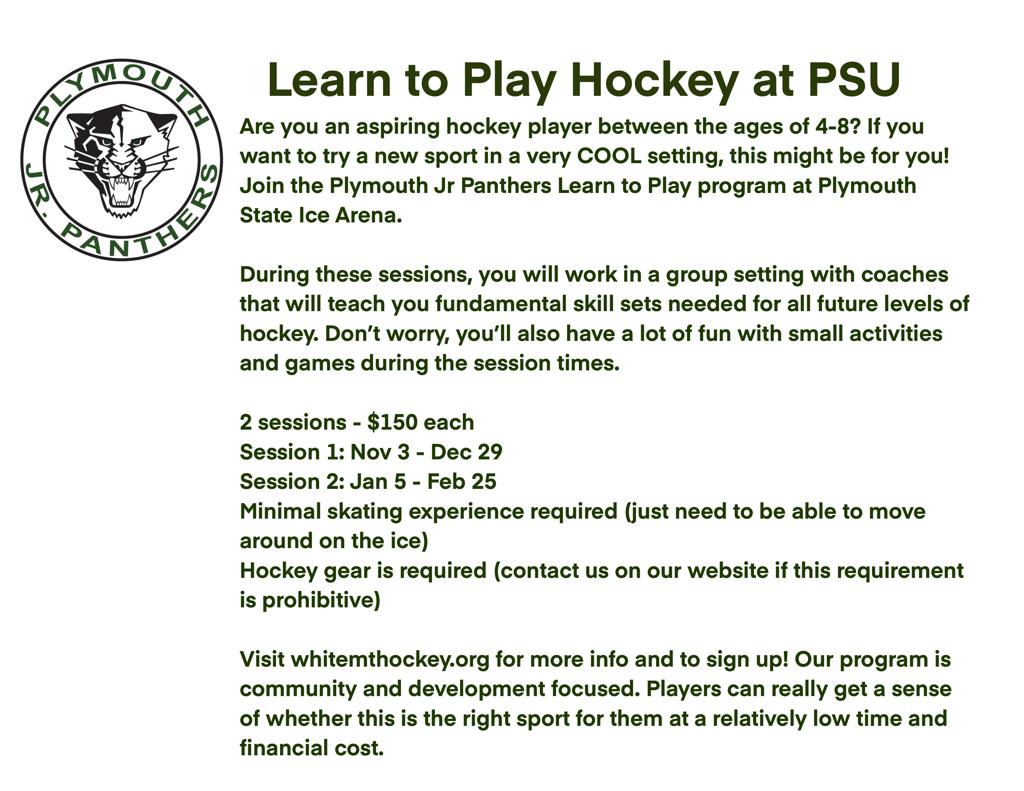 PLYMOUTH
JR. PANTHERS

Learn to Play Hockey at PSU

Are you an aspiring hockey player between the ages of 4-8? If you want to try a new sport in a very COOL setting, this might be for you! Join the Plymouth Jr Panthers Learn to Play program at Plymouth State Ice Arena.

During these sessions, you will work in a group setting with coaches that will teach you fundamental skill sets needed for all future levels of hockey. Don't worry, you'll also have a lot of fun with small activities and games during the session times.

2 sessions - $150 each
Session 1: Nov 3 - Dec 29
Session 2: Jan 5 - Feb 25
Minimal skating experience required (just need to be able to move around on the ice)
Hockey gear is required (contact us on our website if this requirement is prohibitive)

Visit whitemthockey.org for more info and to sign up! Our program is community and development focused. Players can really get a sense of whether this is the right sport for them at a relatively low time and financial cost.